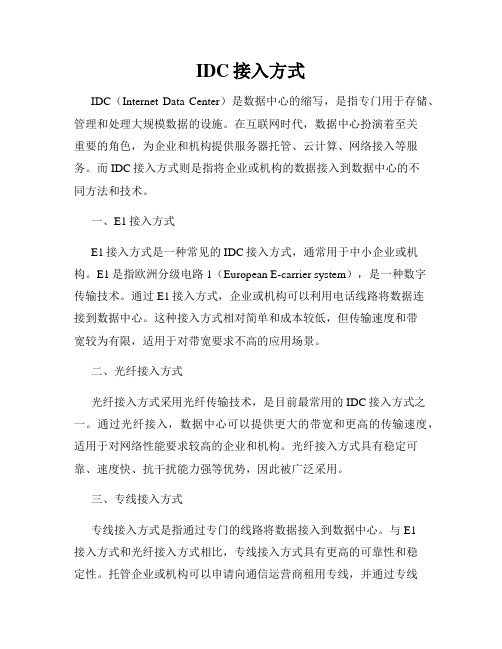 IDC 接入方式

IDC（Internet Data Center）是数据中心的缩写，是指专门用于存储、管理和处理大规模数据的设施。在互联网时代，数据中心扮演着至关重要的角色，为企业和机构提供服务器托管、云计算、网络接入等服务。而 IDC 接入方式则是指将企业或机构的数据接入到数据中心的不同方法和技术。

一、E1 接入方式

E1 接入方式是一种常见的 IDC 接入方式，通常用于中小企业或机构。E1 是指欧洲分级电路 1（European E-carrier system），是一种数字传输技术。通过 E1 接入方式，企业或机构可以利用电话线路将数据连接到数据中心。这种接入方式相对简单和成本较低，但传输速度和带宽较为有限，适用于对带宽要求不高的应用场景。

二、光纤接入方式

光纤接入方式采用光纤传输技术，是目前最常用的 IDC 接入方式之一。通过光纤接入，数据中心可以提供更大的带宽和更高的传输速度，适用于对网络性能要求较高的企业和机构。光纤接入方式具有稳定可靠、速度快、抗干扰能力强等优势，因此被广泛采用。

三、专线接入方式

专线接入方式是指通过专门的线路将数据接入到数据中心。与 E1 接入方式和光纤接入方式相比，专线接入方式具有更高的可靠性和稳定性。托管企业或机构可以申请向通信运营商租用专线，并通过专线